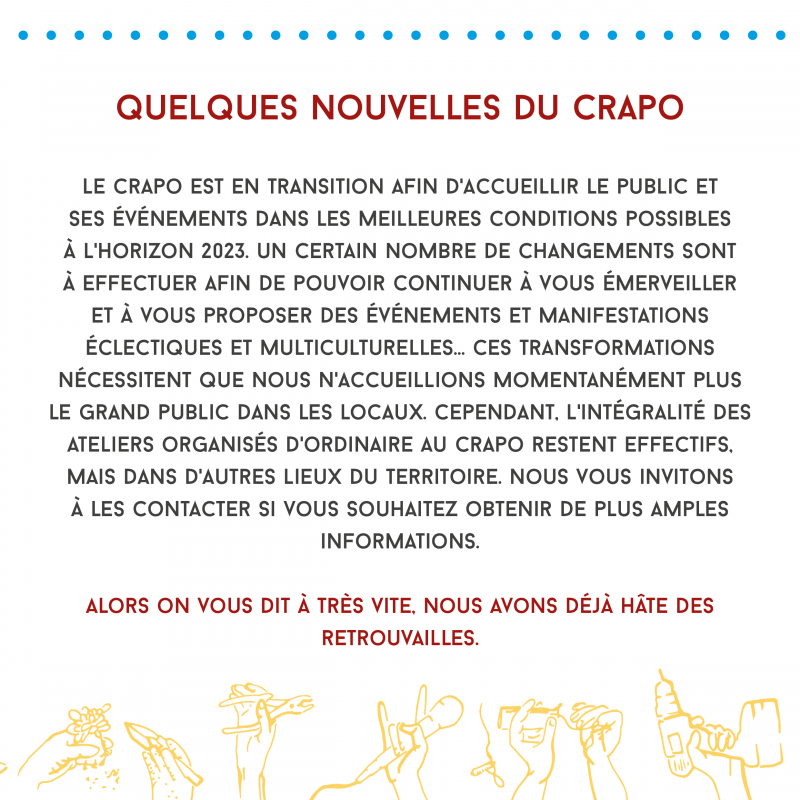 QUELQUES NOUVELLES DU CRAPO

LE CRAPO EST EN TRANSITION AFIN D'ACCUEILLIR LE PUBLIC ET SES ÉVÉNEMENTS DANS LES MEILLEURES CONDITIONS POSSIBLES À L'HORIZON 2023. UN CERTAIN NOMBRE DE CHANGEMENTS SONT À EFFECTUER AFIN DE POUVOIR CONTINUER À VOUS ÉMERVEILLER ET À VOUS PROPOSER DES ÉVÉNEMENTS ET MANIFESTATIONS ÉCLECTIQUES ET MULTICULTURELLES... CES TRANSFORMATIONS NÉCESSITENT QUE NOUS N'ACCUEILLIONS MOMENTANÉMENT PLUS LE GRAND PUBLIC DANS LES LOCAUX. CEPENDANT, L'INTÉGRALITÉ DES ATELIERS ORGANISÉS D'ORDINAIRE AU CRAPO RESTENT EFFECTIFS, MAIS DANS D'AUTRES LIEUX DU TERRITOIRE. NOUS VOUS INVITONS À LES CONTACTER SI VOUS SOUHAITEZ OBTENIR DE PLUS AMPLES INFORMATIONS.

ALORS ON VOUS DIT À TRÈS VITE, NOUS AVONS DÉJÀ HÂTE DES RETROUVAILLES.